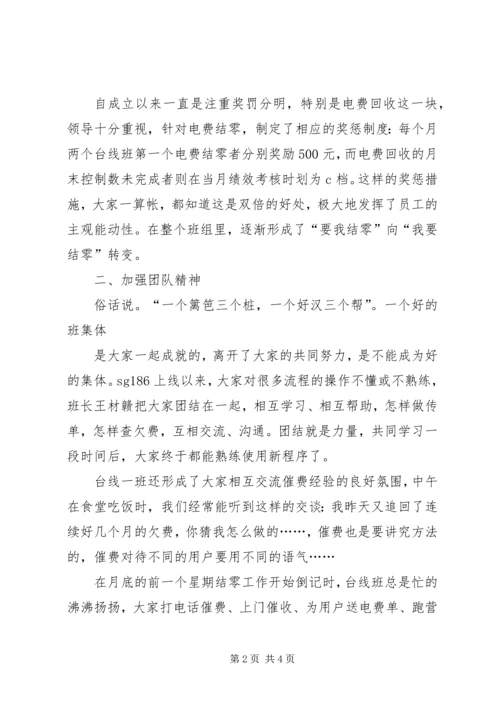 自成立以来一直是注重奖罚分明，特别是电费回收这一块，领导十分重视，针对电费结零，制定了相应的奖惩制度：每个月两个台线班第一个电费结零者分别奖励500元，而电费回收的月末控制数未完成者则在当月绩效考核时划为c档。这样的奖惩措施，大家一算帐，都知道这是双倍的好处，极大地发挥了员工的主观能动性。在整个班组里，逐渐形成了“要我结零”向“我要结零”转变。

二、加强团队精神

俗话说。“一个篱笆三个桩，一个好汉三个帮”。一个好的班集体

是大家一起成就的，离开了大家的共同努力，是不能成为好的集体。sg186上线以来，大家对很多流程的操作不懂或不熟练，班长王材赣把大家团结在一起，相互学习、相互帮助，怎样做传单，怎样查欠费，互相交流、沟通。团结就是力量，共同学习一段时间后，大家终于都能熟练使用新程序了。

台线一班还形成了大家相互交流催费经验的良好氛围，中午在食堂吃饭时，我们经常能听到这样的交谈：我昨天又追回了连续好几个月的欠费，你猜我怎么做的……，催费也是要讲究方法的，催费对待不同的用户要用不同的语气……

在月底的前一个星期结零工作开始倒记时，台线班总是忙的沸沸扬扬，大家打电话催费、上门催收、为用户送电费单、跑营

第2页 共4页